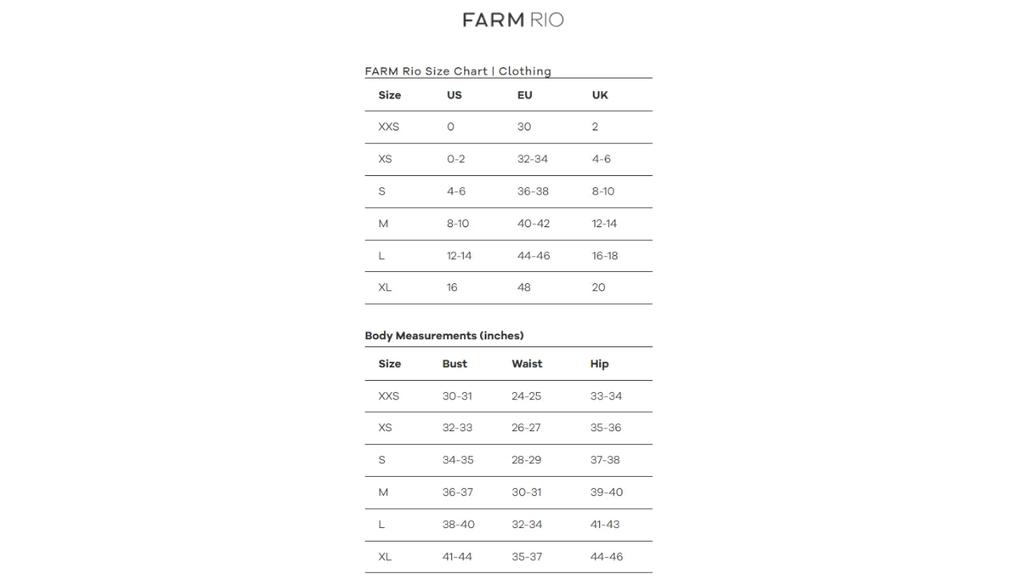 FARM RIO

FARM Rio Size Chart | Clothing

| Size | US | EU | UK |
|---|---|---|---|
| XXS | 0 | 30 | 2 |
| XS | 0-2 | 32-34 | 4-6 |
| S | 4-6 | 36-38 | 8-10 |
| M | 8-10 | 40-42 | 12-14 |
| L | 12-14 | 44-46 | 16-18 |
| XL | 16 | 48 | 20 |

Body Measurements (inches)

| Size | Bust | Waist | Hip |
|---|---|---|---|
| XXS | 30-31 | 24-25 | 33-34 |
| XS | 32-33 | 26-27 | 35-36 |
| S | 34-35 | 28-29 | 37-38 |
| M | 36-37 | 30-31 | 39-40 |
| L | 38-40 | 32-34 | 41-43 |
| XL | 41-44 | 35-37 | 44-46 |